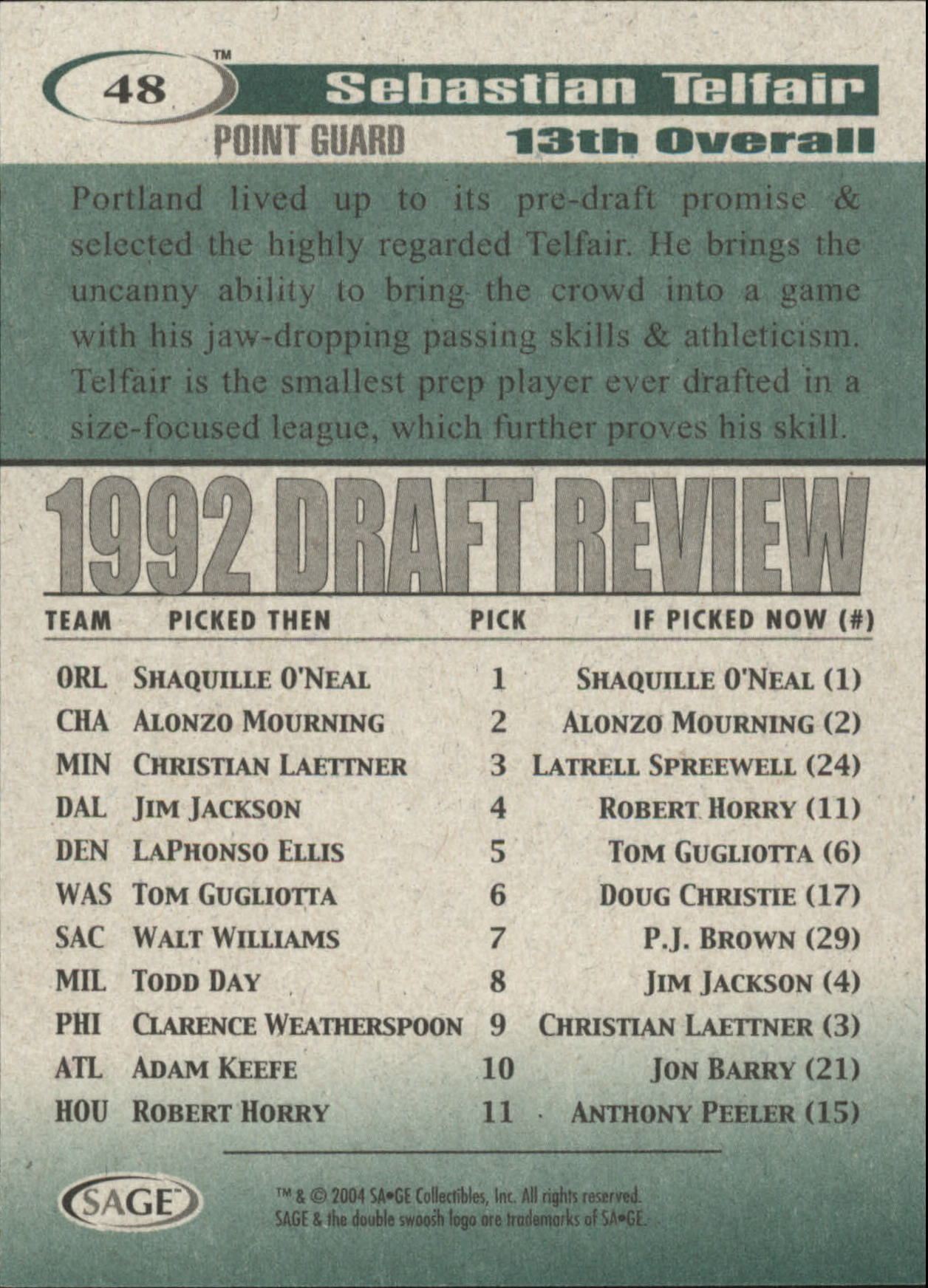 48 TM Sebastian Telfair

POINT GUARD 13th Overall

Portland lived up to its pre-draft promise & selected the highly regarded Telfair. He brings the uncanny ability to bring the crowd into a game with his jaw-dropping passing skills & athleticism. Telfair is the smallest prep player ever drafted in a size-focused league, which further proves his skill.

1992 DRAFT REVIEW

| TEAM | PICKED THEN | PICK | IF PICKED NOW (#) |
|---|---|---|---|
| ORL | SHAQUILLE O'NEAL | 1 | SHAQUILLE O'NEAL (1) |
| CHA | ALONZO MOURNING | 2 | ALONZO MOURNING (2) |
| MIN | CHRISTIAN LAETTNER | 3 | LATRELL SPREEWELL (24) |
| DAL | JIM JACKSON | 4 | ROBERT HORRY (11) |
| DEN | LAPHONSO ELLIS | 5 | TOM GUGLIOTTA (6) |
| WAS | TOM GUGLIOTTA | 6 | DOUG CHRISTIE (17) |
| SAC | WALT WILLIAMS | 7 | P.J. BROWN (29) |
| MIL | TODD DAY | 8 | JIM JACKSON (4) |
| PHI | CLARENCE WEATHERSPOON | 9 | CHRISTIAN LAETTNER (3) |
| ATL | ADAM KEEFE | 10 | JON BARRY (21) |
| HOU | ROBERT HORRY | 11 | ANTHONY PEELER (15) |

SAGE

TM & © 2004 SA•GE Collectibles, Inc. All rights reserved. SAGE & the double swoosh logo are trademarks of SA•GE.